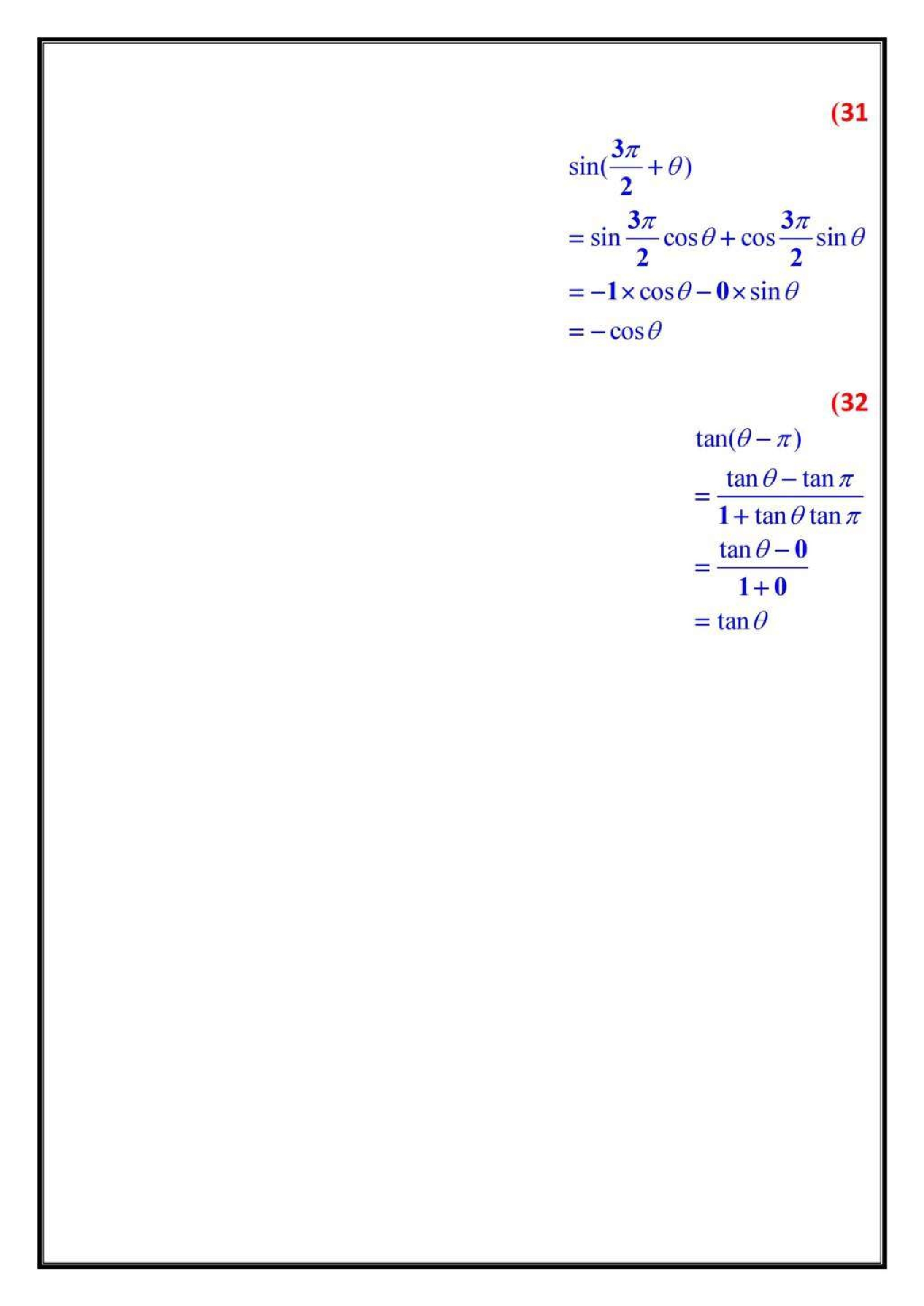 (31

$\sin(\frac{3\pi}{2}+\theta)$

$=\sin\frac{3\pi}{2}\cos\theta+\cos\frac{3\pi}{2}\sin\theta$

$=-1\times\cos\theta-0\times\sin\theta$

$=-\cos\theta$

(32

$\tan(\theta-\pi)$

$=\frac{\tan\theta-\tan\pi}{1+\tan\theta\tan\pi}$

$=\frac{\tan\theta-0}{1+0}$

$=\tan\theta$